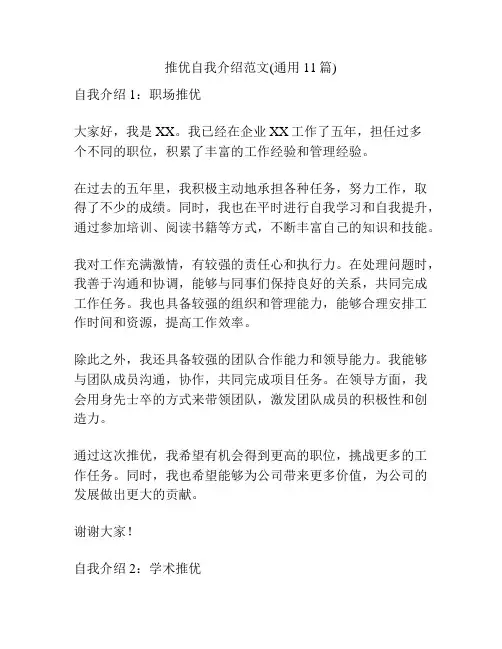 推优自我介绍范文(通用 11 篇)

自我介绍 1：职场推优

大家好，我是 XX。我已经在企业 XX 工作了五年，担任过多个不同的职位，积累了丰富的工作经验和管理经验。

在过去的五年里，我积极主动地承担各种任务，努力工作，取得了不少的成绩。同时，我也在平时进行自我学习和自我提升，通过参加培训、阅读书籍等方式，不断丰富自己的知识和技能。

我对工作充满激情，有较强的责任心和执行力。在处理问题时，我善于沟通和协调，能够与同事们保持良好的关系，共同完成工作任务。我也具备较强的组织和管理能力，能够合理安排工作时间和资源，提高工作效率。

除此之外，我还具备较强的团队合作能力和领导能力。我能够与团队成员沟通，协作，共同完成项目任务。在领导方面，我会用身先士卒的方式来带领团队，激发团队成员的积极性和创造力。

通过这次推优，我希望有机会得到更高的职位，挑战更多的工作任务。同时，我也希望能够为公司带来更多价值，为公司的发展做出更大的贡献。

谢谢大家！

自我介绍 2：学术推优